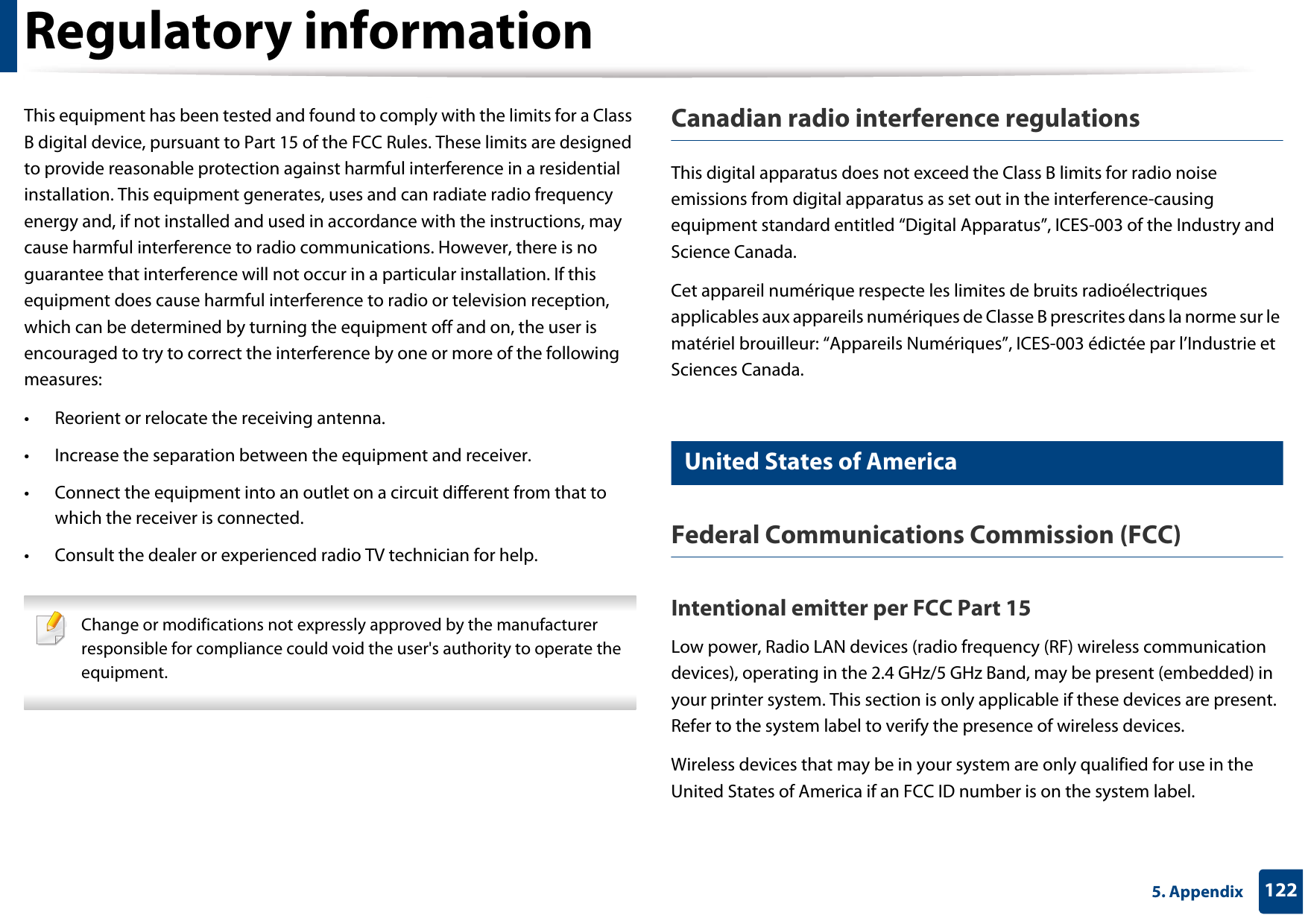 Regulatory information

This equipment has been tested and found to comply with the limits for a Class B digital device, pursuant to Part 15 of the FCC Rules. These limits are designed to provide reasonable protection against harmful interference in a residential installation. This equipment generates, uses and can radiate radio frequency energy and, if not installed and used in accordance with the instructions, may cause harmful interference to radio communications. However, there is no guarantee that interference will not occur in a particular installation. If this equipment does cause harmful interference to radio or television reception, which can be determined by turning the equipment off and on, the user is encouraged to try to correct the interference by one or more of the following measures:

• Reorient or relocate the receiving antenna.
• Increase the separation between the equipment and receiver.
• Connect the equipment into an outlet on a circuit different from that to which the receiver is connected.
• Consult the dealer or experienced radio TV technician for help.

Change or modifications not expressly approved by the manufacturer responsible for compliance could void the user's authority to operate the equipment.

Canadian radio interference regulations

This digital apparatus does not exceed the Class B limits for radio noise emissions from digital apparatus as set out in the interference-causing equipment standard entitled “Digital Apparatus”, ICES-003 of the Industry and Science Canada.

Cet appareil numérique respecte les limites de bruits radioélectriques applicables aux appareils numériques de Classe B prescrites dans la norme sur le matériel brouilleur: “Appareils Numériques”, ICES-003 édictée par l’Industrie et Sciences Canada.

United States of America

Federal Communications Commission (FCC)

Intentional emitter per FCC Part 15

Low power, Radio LAN devices (radio frequency (RF) wireless communication devices), operating in the 2.4 GHz/5 GHz Band, may be present (embedded) in your printer system. This section is only applicable if these devices are present. Refer to the system label to verify the presence of wireless devices.

Wireless devices that may be in your system are only qualified for use in the United States of America if an FCC ID number is on the system label.

5. Appendix 122